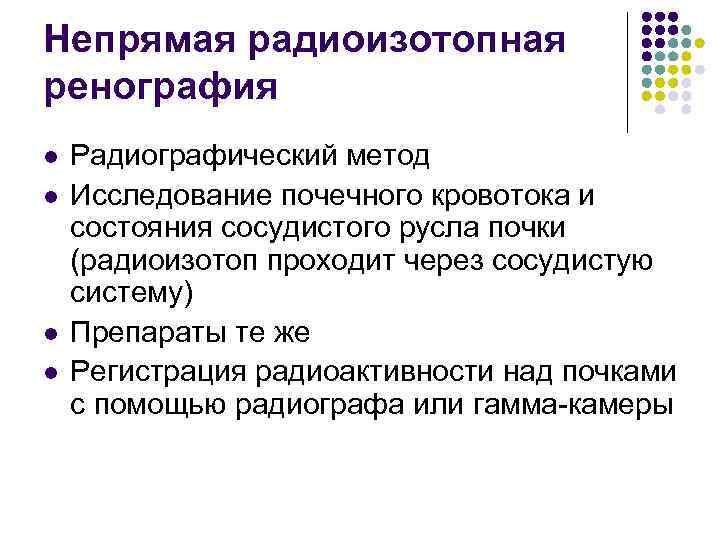 Непрямая радиоизотопная ренография

• Радиографический метод
• Исследование почечного кровотока и состояния сосудистого русла почки (радиоизотоп проходит через сосудистую систему)
• Препараты те же
• Регистрация радиоактивности над почками с помощью радиографа или гамма-камеры